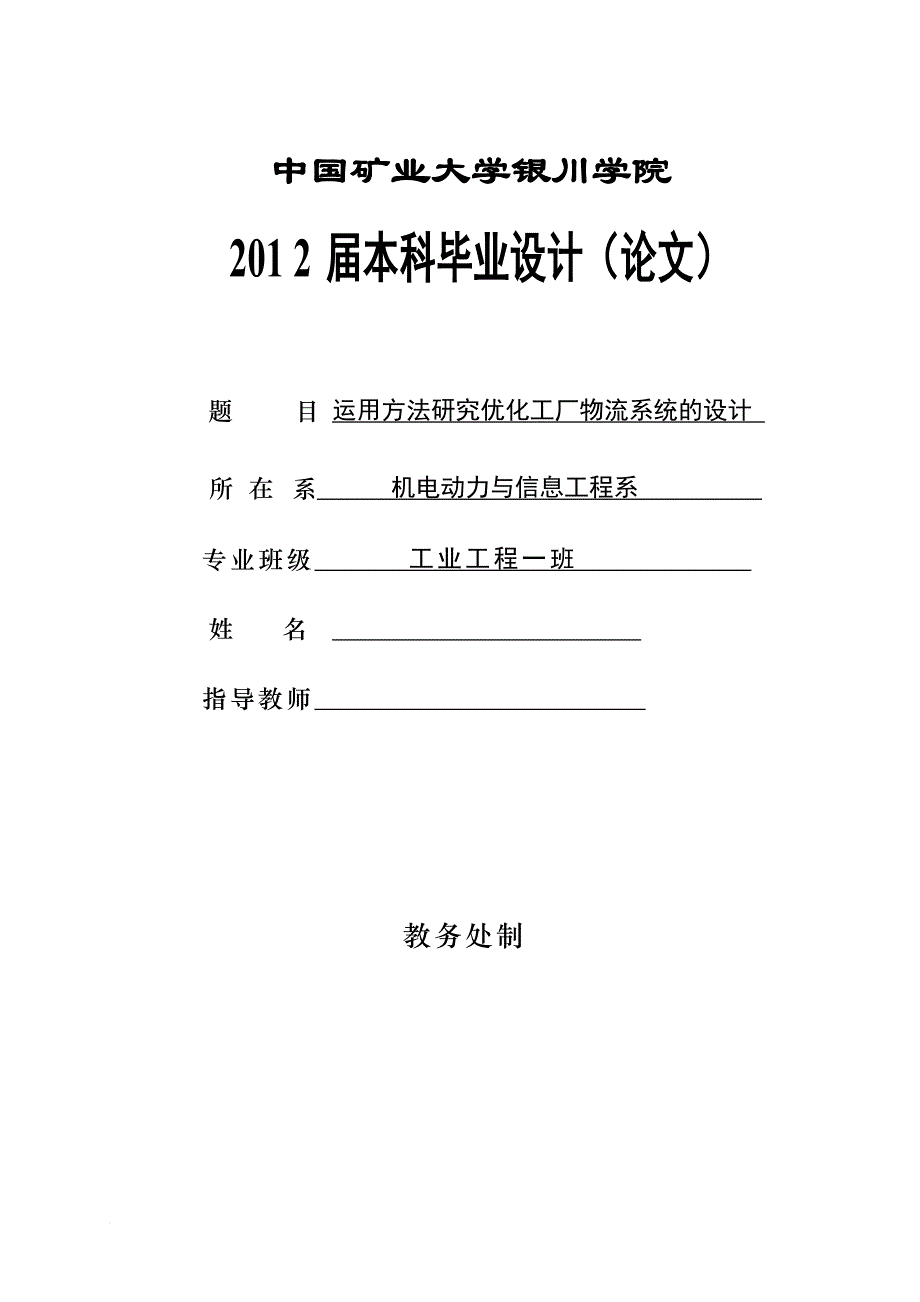 中国矿业大学银川学院

201 2 届本科毕业设计（论文）

题　　目 运用方法研究优化工厂物流系统的设计

所 在 系 机电动力与信息工程系

专业班级 工业工程一班

姓　　名 

指导教师 

教务处制